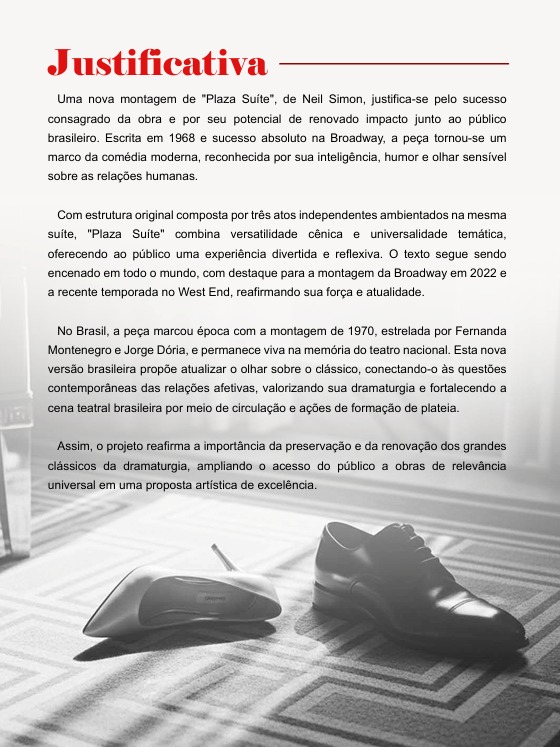 Justificativa

Uma nova montagem de "Plaza Suíte", de Neil Simon, justifica-se pelo sucesso consagrado da obra e por seu potencial de renovado impacto junto ao público brasileiro. Escrita em 1968 e sucesso absoluto na Broadway, a peça tornou-se um marco da comédia moderna, reconhecida por sua inteligência, humor e olhar sensível sobre as relações humanas.

Com estrutura original composta por três atos independentes ambientados na mesma suíte, "Plaza Suíte" combina versatilidade cênica e universalidade temática, oferecendo ao público uma experiência divertida e reflexiva. O texto segue sendo encenado em todo o mundo, com destaque para a montagem da Broadway em 2022 e a recente temporada no West End, reafirmando sua força e atualidade.

No Brasil, a peça marcou época com a montagem de 1970, estrelada por Fernanda Montenegro e Jorge Dória, e permanece viva na memória do teatro nacional. Esta nova versão brasileira propõe atualizar o olhar sobre o clássico, conectando-o às questões contemporâneas das relações afetivas, valorizando sua dramaturgia e fortalecendo a cena teatral brasileira por meio de circulação e ações de formação de plateia.

Assim, o projeto reafirma a importância da preservação e da renovação dos grandes clássicos da dramaturgia, ampliando o acesso do público a obras de relevância universal em uma proposta artística de excelência.